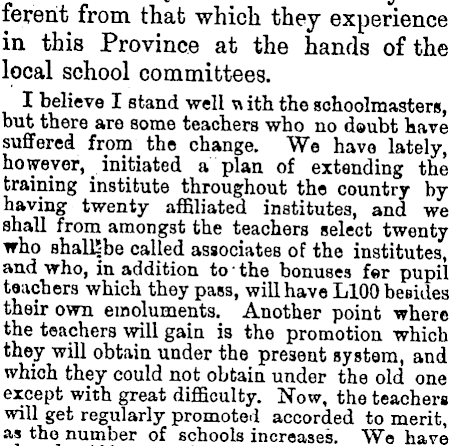 ferent from that which they experience in this Province at the hands of the local school committees.

I believe I stand well with the schoolmasters, but there are some teachers who no doubt have suffered from the change. We have lately, however, initiated a plan of extending the training institute throughout the country by having twenty affiliated institutes, and we shall from amongst the teachers select twenty who shall be called associates of the institutes, and who, in addition to the bonuses for pupil teachers which they pass, will have L100 besides their own emoluments. Another point where the teachers will gain is the promotion which they will obtain under the present system, and which they could not obtain under the old one except with great difficulty. Now, the teachers will get regularly promoted accorded to merit, as the number of schools increases. We have